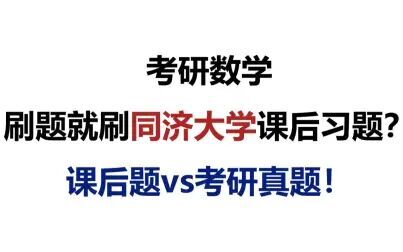 考研数学

刷题就刷同济大学课后习题？

课后题vs考研真题！